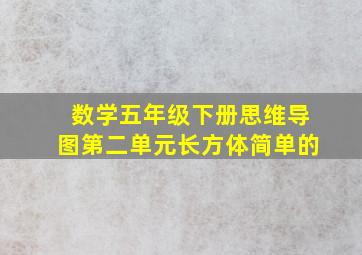 数学五年级下册思维导图第二单元长方体简单的